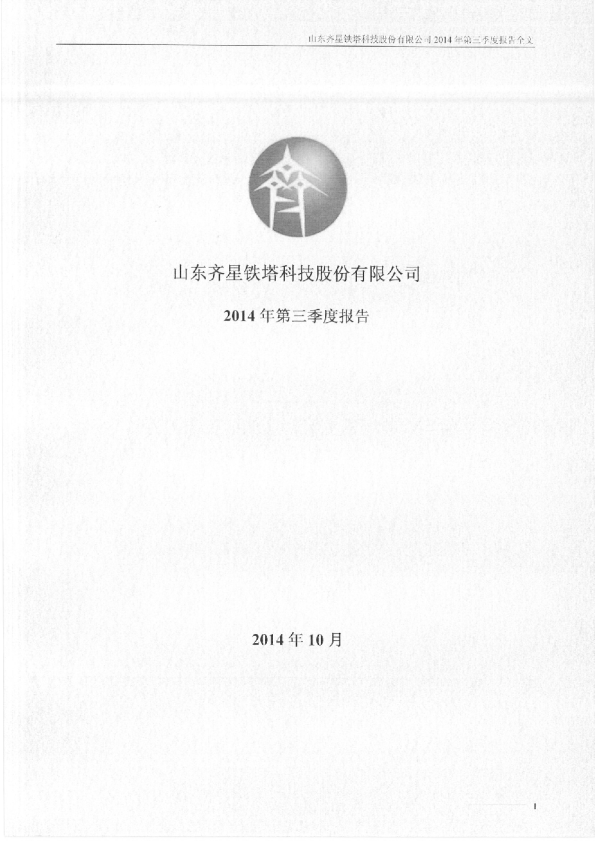 山东齐星铁塔科技股份有限公司2014年第三季度报告全文

山东齐星铁塔科技股份有限公司

2014年第三季度报告

2014年10月

1